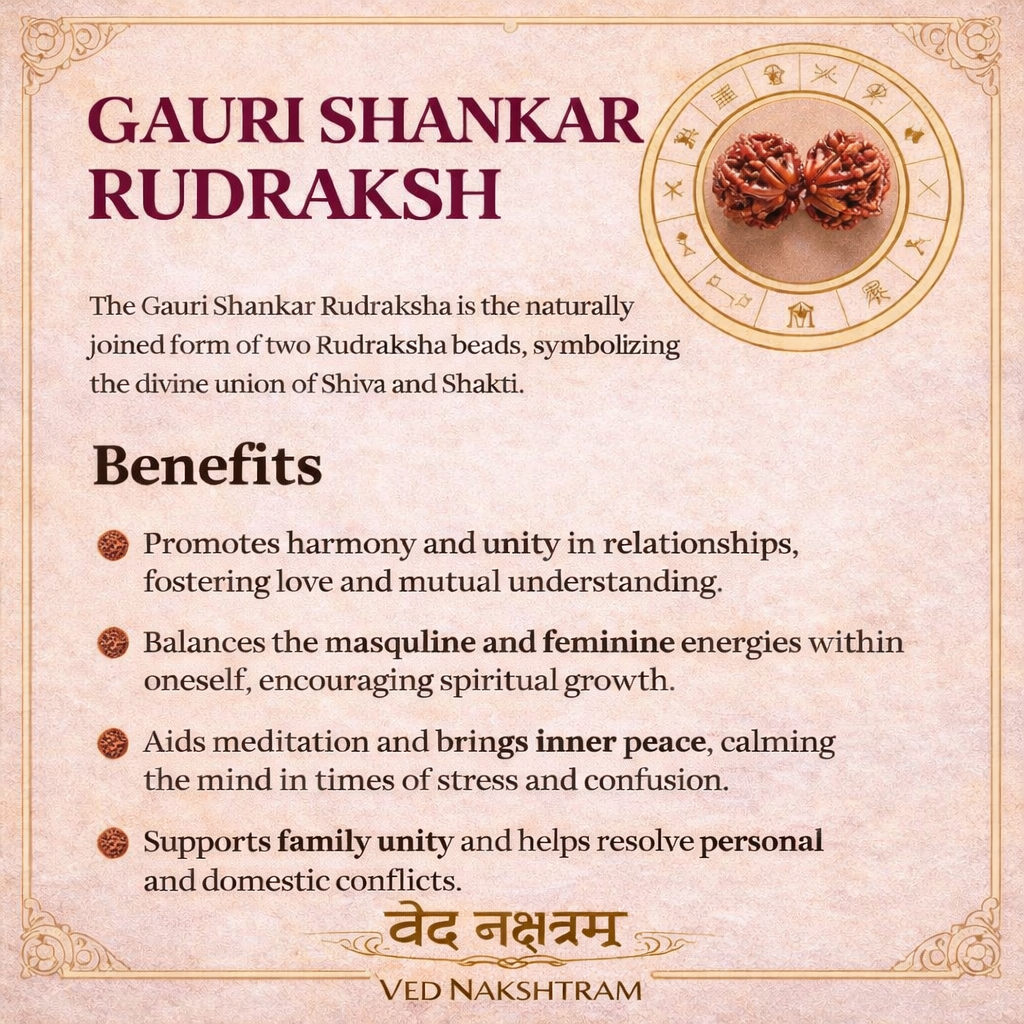 GAURI SHANKAR RUDRAKSH

The Gauri Shankar Rudraksha is the naturally joined form of two Rudraksha beads, symbolizing the divine union of Shiva and Shakti.

Benefits

• Promotes harmony and unity in relationships, fostering love and mutual understanding.

• Balances the masquline and feminine energies within oneself, encouraging spiritual growth.

• Aids meditation and brings inner peace, calming the mind in times of stress and confusion.

• Supports family unity and helps resolve personal and domestic conflicts.

वेद नक्षत्रम
VED NAKSHTRAM